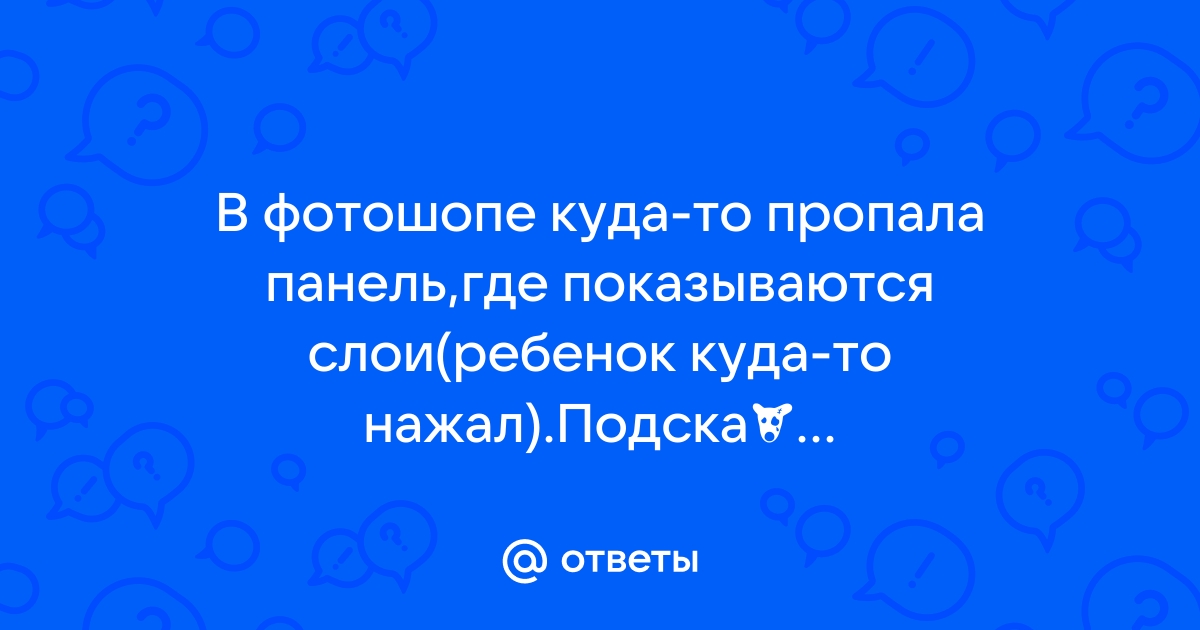 В фотошопе куда-то пропала панель,где показываются слои(ребенок куда-то нажал).Подска...

@ ответы